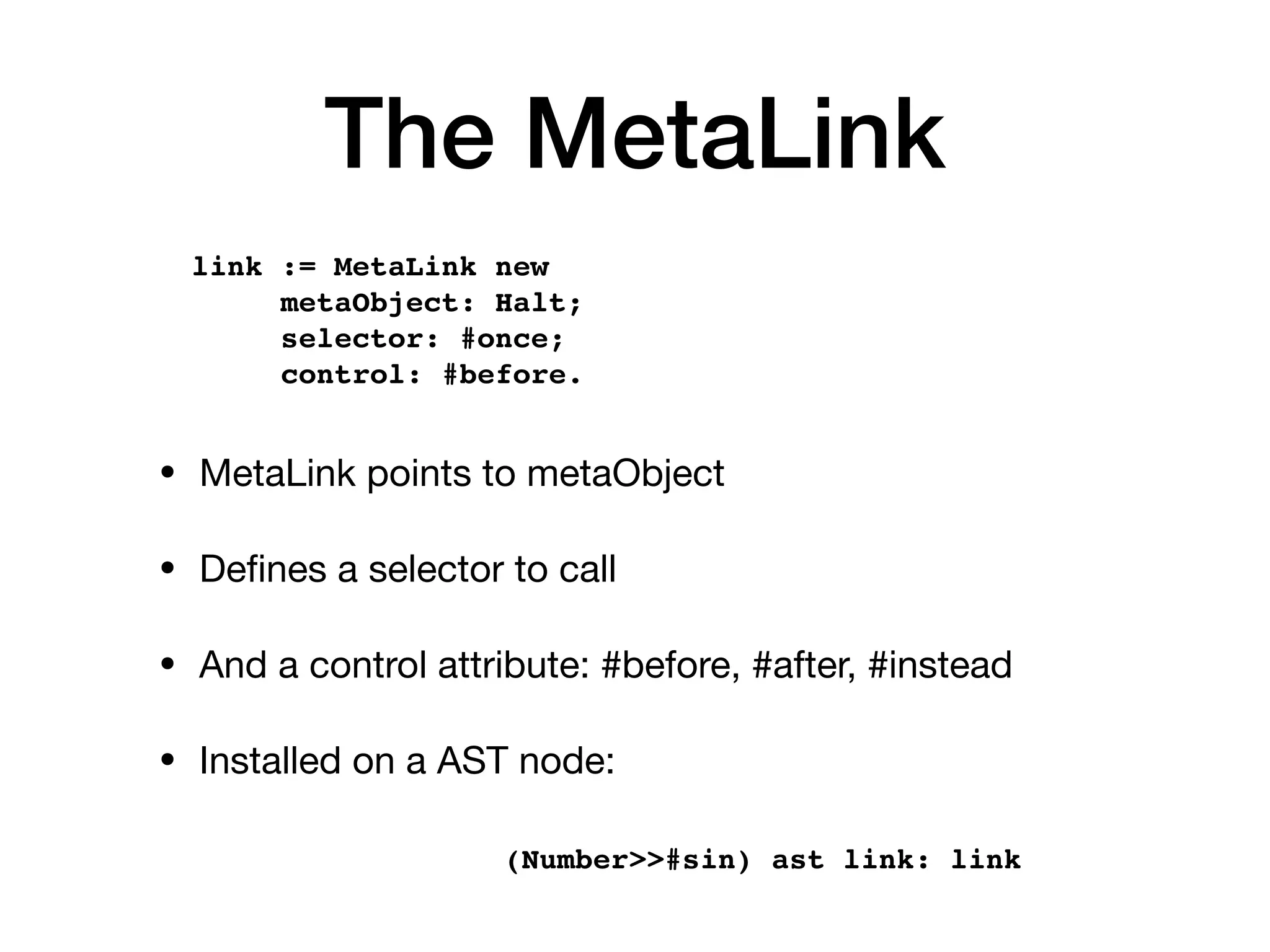 The MetaLink

link := MetaLink new
metaObject: Halt;
selector: #once;
control: #before.

• MetaLink points to metaObject

• Defines a selector to call

• And a control attribute: #before, #after, #instead

• Installed on a AST node:

(Number>>#sin) ast link: link